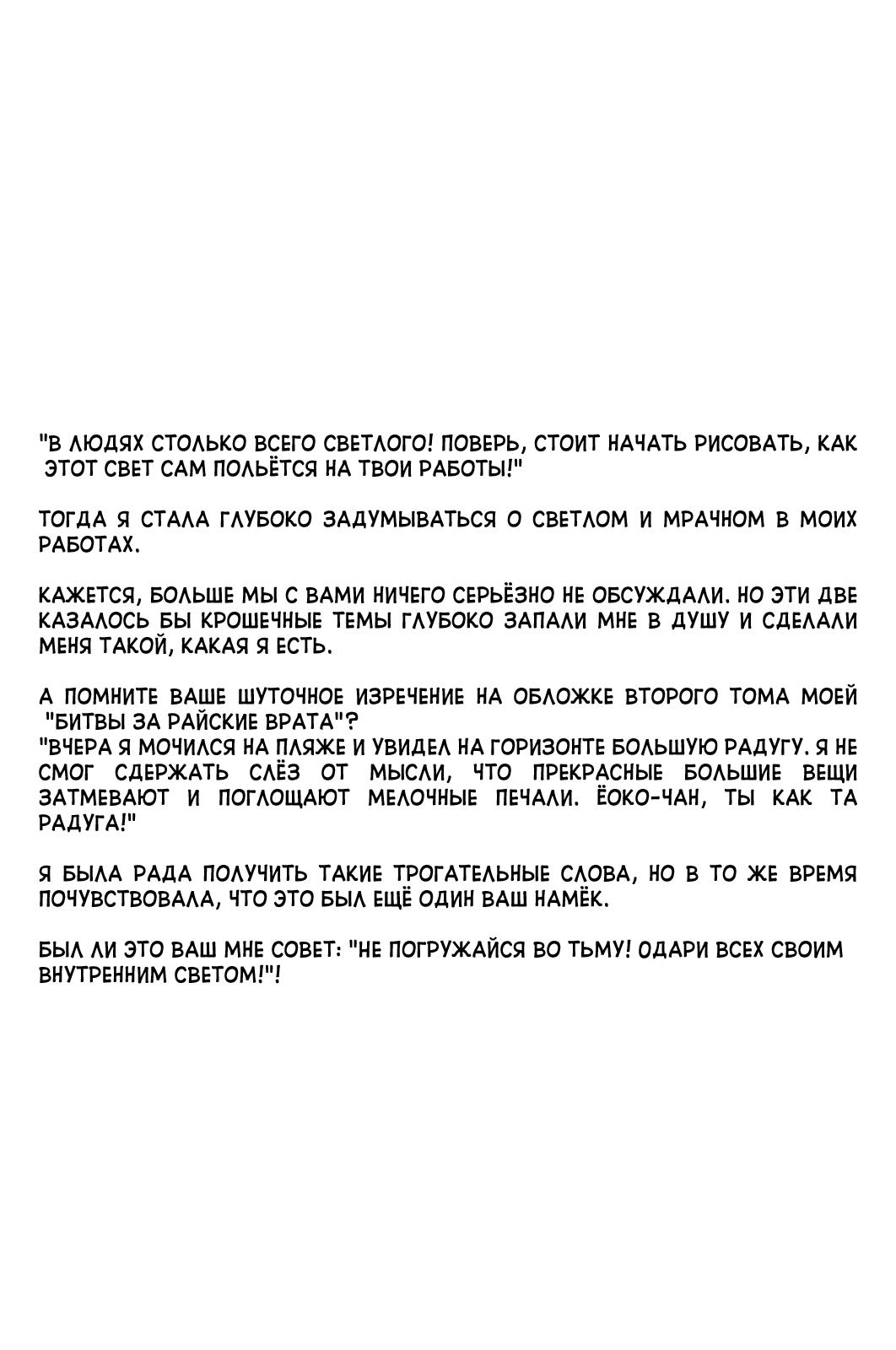 "В ЛЮДЯХ СТОЛЬКО ВСЕГО СВЕТЛОГО! ПОВЕРЬ, СТОИТ НАЧАТЬ РИСОВАТЬ, КАК ЭТОТ СВЕТ САМ ПОЛЬЁТСЯ НА ТВОИ РАБОТЫ!"

ТОГДА Я СТАЛА ГЛУБОКО ЗАДУМЫВАТЬСЯ О СВЕТЛОМ И МРАЧНОМ В МОИХ РАБОТАХ.

КАЖЕТСЯ, БОЛЬШЕ МЫ С ВАМИ НИЧЕГО СЕРЬЁЗНО НЕ ОБСУЖДАЛИ. НО ЭТИ ДВЕ КАЗАЛОСЬ БЫ КРОШЕЧНЫЕ ТЕМЫ ГЛУБОКО ЗАПАЛИ МНЕ В ДУШУ И СДЕЛАЛИ МЕНЯ ТАКОЙ, КАКАЯ Я ЕСТЬ.

А ПОМНИТЕ ВАШЕ ШУТОЧНОЕ ИЗРЕЧЕНИЕ НА ОБЛОЖКЕ ВТОРОГО ТОМА МОЕЙ "БИТВЫ ЗА РАЙСКИЕ ВРАТА"?
"ВЧЕРА Я МОЧИЛСЯ НА ПЛЯЖЕ И УВИДЕЛ НА ГОРИЗОНТЕ БОЛЬШУЮ РАДУГУ. Я НЕ СМОГ СДЕРЖАТЬ СЛЁЗ ОТ МЫСЛИ, ЧТО ПРЕКРАСНЫЕ БОЛЬШИЕ ВЕЩИ ЗАТМЕВАЮТ И ПОГЛОЩАЮТ МЕЛОЧНЫЕ ПЕЧАЛИ. ЁОКО-ЧАН, ТЫ КАК ТА РАДУГА!"

Я БЫЛА РАДА ПОЛУЧИТЬ ТАКИЕ ТРОГАТЕЛЬНЫЕ СЛОВА, НО В ТО ЖЕ ВРЕМЯ ПОЧУВСТВОВАЛА, ЧТО ЭТО БЫЛ ЕЩЁ ОДИН ВАШ НАМЁК.

БЫЛ ЛИ ЭТО ВАШ МНЕ СОВЕТ: "НЕ ПОГРУЖАЙСЯ ВО ТЬМУ! ОДАРИ ВСЕХ СВОИМ ВНУТРЕННИМ СВЕТОМ!"!